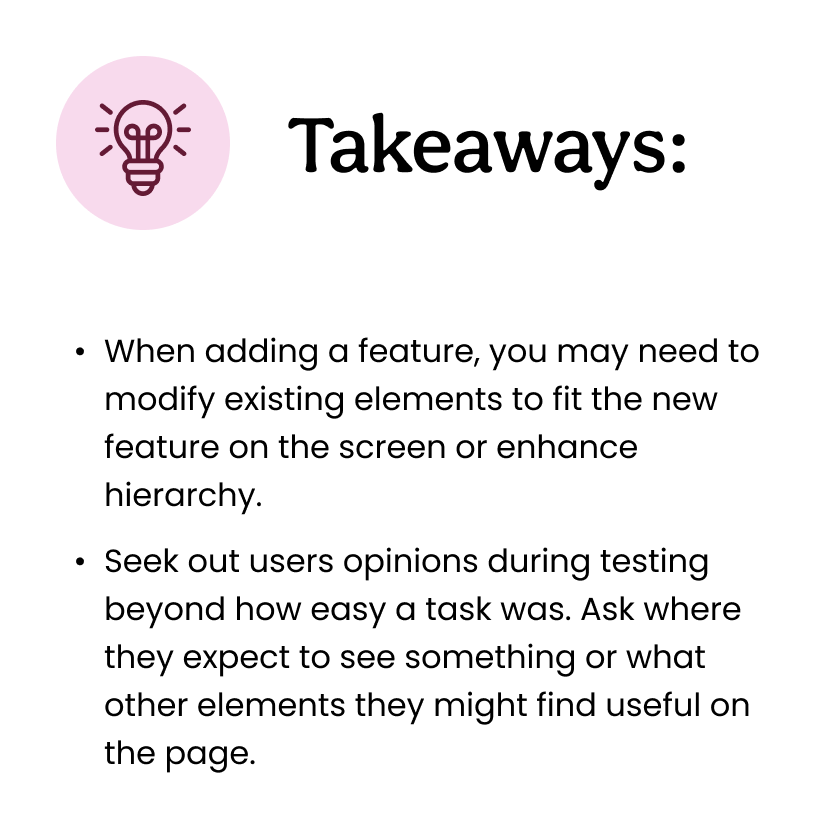 Takeaways:

• When adding a feature, you may need to modify existing elements to fit the new feature on the screen or enhance hierarchy.

• Seek out users opinions during testing beyond how easy a task was. Ask where they expect to see something or what other elements they might find useful on the page.